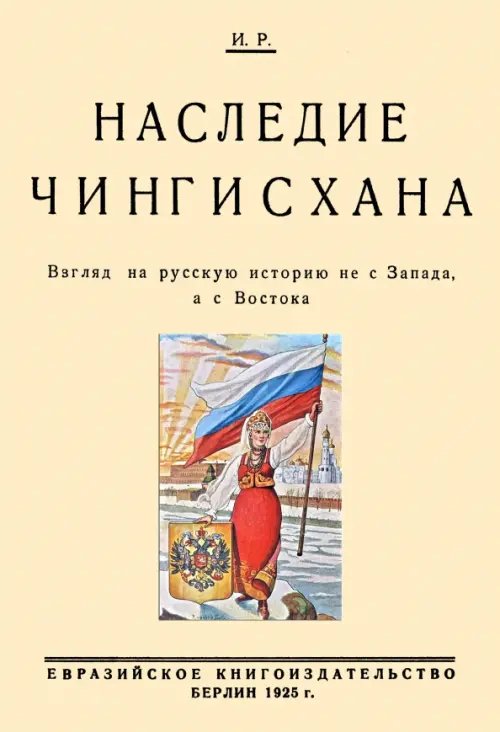 И. Р.

НАСЛЕДИЕ ЧИНГИСХАНА

Взгляд на русскую историю не с Запада, а с Востока

ЕВРАЗИЙСКОЕ КНИГОИЗДАТЕЛЬСТВО
БЕРЛИН 1925 г.